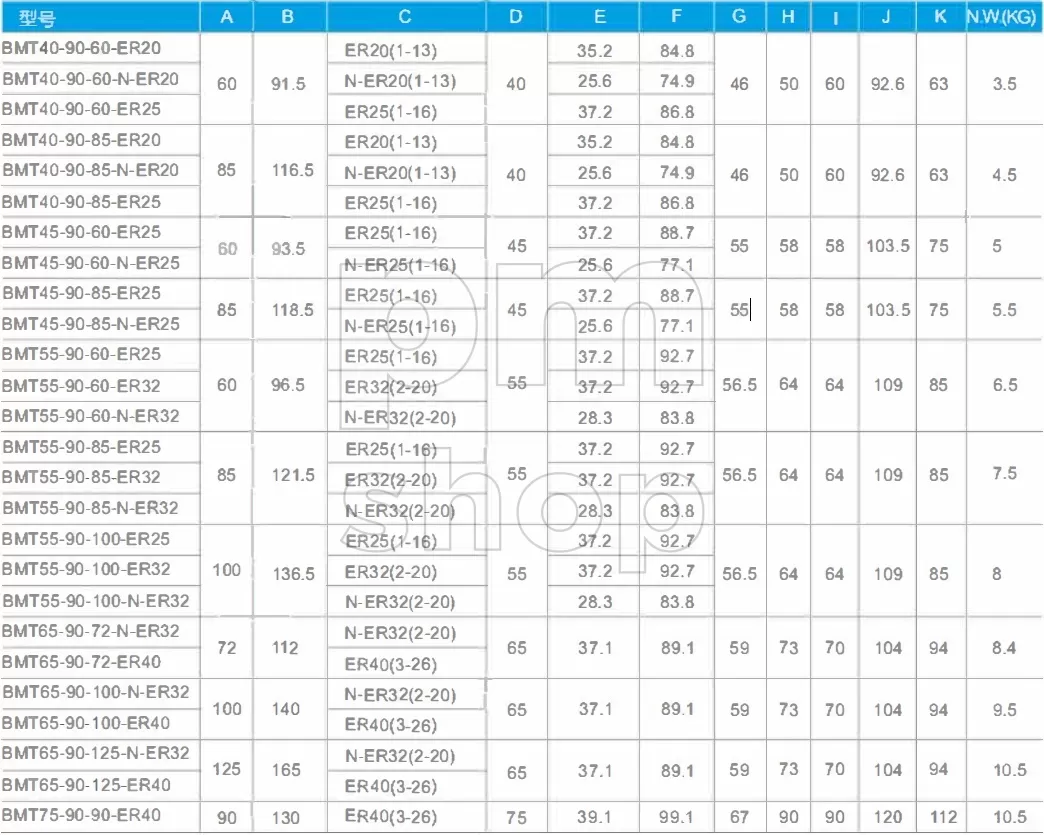 | 型号 | A | B | C | D | E | F | G | H | I | J | K | N.W.(KG) |
|---|---|---|---|---|---|---|---|---|---|---|---|---|
| BMT40-90-60-ER20 | 60 | 91.5 | ER20(1-13) | 40 | 35.2 | 84.8 | 46 | 50 | 60 | 92.6 | 63 | 3.5 |
| BMT40-90-60-N-ER20 | | | N-ER20(1-13) | | 25.6 | 74.9 | | | | | | |
| BMT40-90-60-ER25 | | | ER25(1-16) | | 37.2 | 86.8 | | | | | | |
| BMT40-90-85-ER20 | 85 | 116.5 | ER20(1-13) | 40 | 35.2 | 84.8 | 46 | 50 | 60 | 92.6 | 63 | 4.5 |
| BMT40-90-85-N-ER20 | | | N-ER20(1-13) | | 25.6 | 74.9 | | | | | | |
| BMT40-90-85-ER25 | | | ER25(1-16) | | 37.2 | 86.8 | | | | | | |
| BMT45-90-60-ER25 | 60 | 93.5 | ER25(1-16) | 45 | 37.2 | 88.7 | 55 | 58 | 58 | 103.5 | 75 | 5 |
| BMT45-90-60-N-ER25 | | | N-ER25(1-16) | | 25.6 | 77.1 | | | | | | |
| BMT45-90-85-ER25 | 85 | 118.5 | ER25(1-16) | 45 | 37.2 | 88.7 | 55 | 58 | 58 | 103.5 | 75 | 5.5 |
| BMT45-90-85-N-ER25 | | | N-ER25(1-16) | | 25.6 | 77.1 | | | | | | |
| BMT55-90-60-ER25 | 60 | 96.5 | ER25(1-16) | 55 | 37.2 | 92.7 | 56.5 | 64 | 64 | 109 | 85 | 6.5 |
| BMT55-90-60-ER32 | | | ER32(2-20) | | 37.2 | 92.7 | | | | | | |
| BMT55-90-60-N-ER32 | | | N-ER32(2-20) | | 28.3 | 83.8 | | | | | | |
| BMT55-90-85-ER25 | 85 | 121.5 | ER25(1-16) | 55 | 37.2 | 92.7 | 56.5 | 64 | 64 | 109 | 85 | 7.5 |
| BMT55-90-85-ER32 | | | ER32(2-20) | | 37.2 | 92.7 | | | | | | |
| BMT55-90-85-N-ER32 | | | N-ER32(2-20) | | 28.3 | 83.8 | | | | | | |
| BMT55-90-100-ER25 | 100 | 136.5 | ER25(1-16) | 55 | 37.2 | 92.7 | 56.5 | 64 | 64 | 109 | 85 | 8 |
| BMT55-90-100-ER32 | | | ER32(2-20) | | 37.2 | 92.7 | | | | | | |
| BMT55-90-100-N-ER32 | | | N-ER32(2-20) | | 28.3 | 83.8 | | | | | | |
| BMT65-90-72-N-ER32 | 72 | 112 | N-ER32(2-20) | 65 | 37.1 | 89.1 | 59 | 73 | 70 | 104 | 94 | 8.4 |
| BMT65-90-72-ER40 | | | ER40(3-26) | | | | | | | | | |
| BMT65-90-100-N-ER32 | 100 | 140 | N-ER32(2-20) | 65 | 37.1 | 89.1 | 59 | 73 | 70 | 104 | 94 | 9.5 |
| BMT65-90-100-ER40 | | | ER40(3-26) | | | | | | | | | |
| BMT65-90-125-N-ER32 | 125 | 165 | N-ER32(2-20) | 65 | 37.1 | 89.1 | 59 | 73 | 70 | 104 | 94 | 10.5 |
| BMT65-90-125-ER40 | | | ER40(3-26) | | | | | | | | | |
| BMT75-90-90-ER40 | 90 | 130 | ER40(3-26) | 75 | 39.1 | 99.1 | 67 | 90 | 90 | 120 | 112 | 10.5 |

pm shop